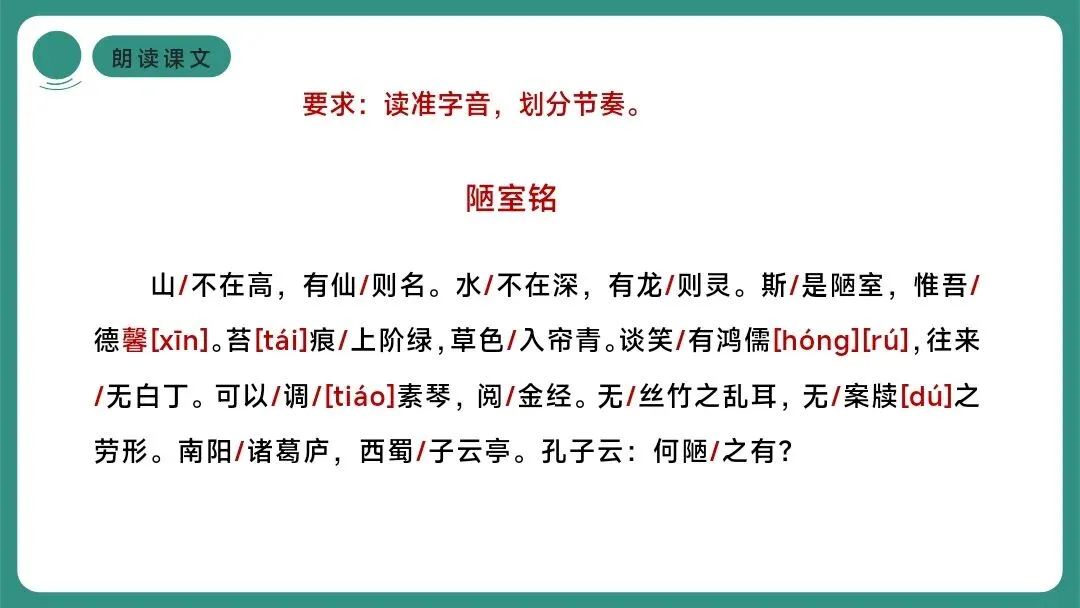 朗读课文

要求：读准字音，划分节奏。

陋室铭

山/不在高，有仙/则名。水/不在深，有龙/则灵。斯/是陋室，惟吾/德馨[xīn]。苔[tái]痕/上阶绿，草色/入帘青。谈笑/有鸿儒[hóng][rú]，往来/无白丁。可以/调/[tiáo]素琴，阅/金经。无/丝竹之乱耳，无/案牍[dú]之劳形。南阳/诸葛庐，西蜀/子云亭。孔子云：何陋/之有？